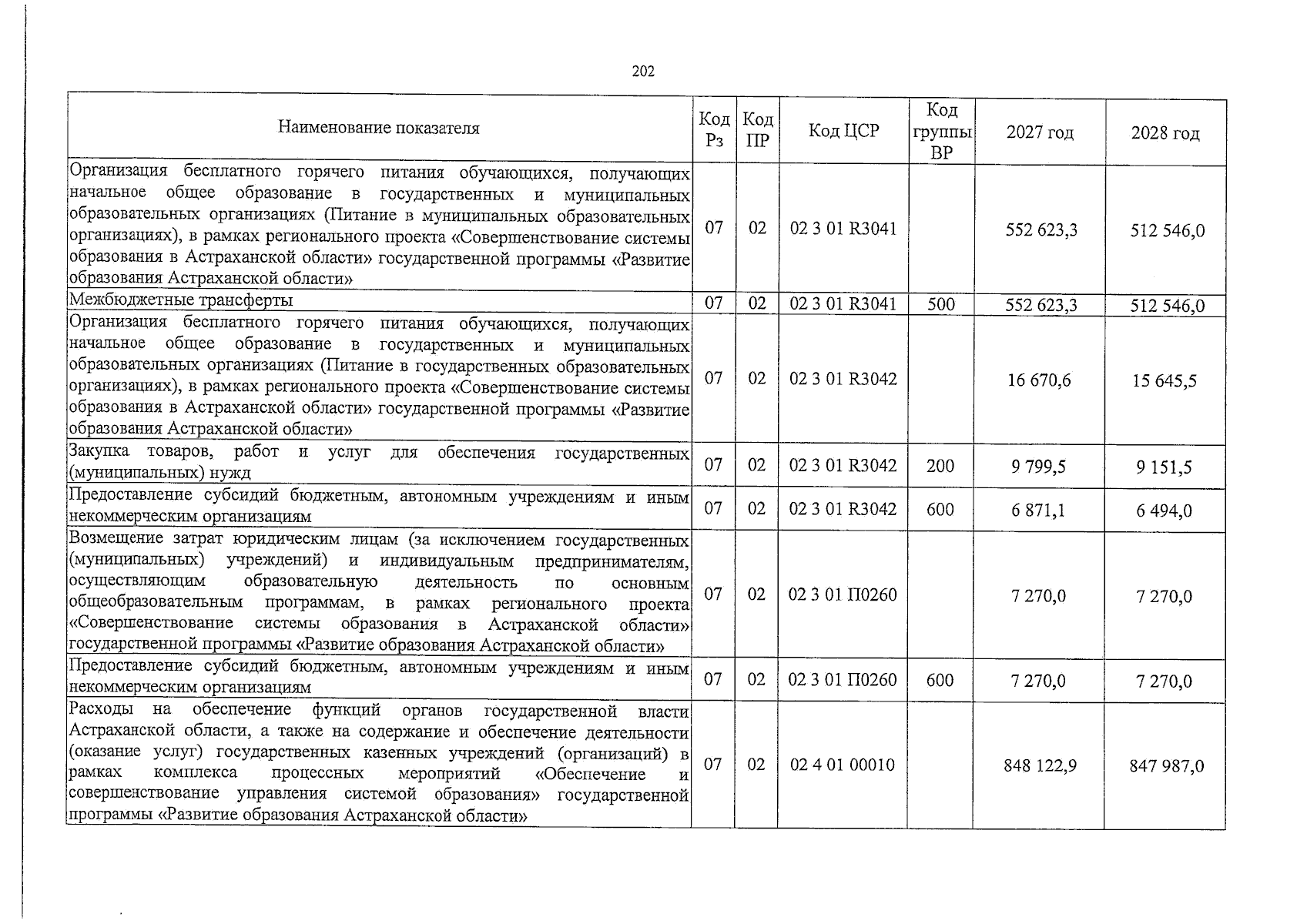 202

| Наименование показателя | Код Рз | Код ПР | Код ЦСР | Код группы ВР | 2027 год | 2028 год |
|---|---|---|---|---|---|---|
| Организация бесплатного горячего питания обучающихся, получающих начальное общее образование в государственных и муниципальных образовательных организациях (Питание в муниципальных образовательных организациях), в рамках регионального проекта «Совершенствование системы образования в Астраханской области» государственной программы «Развитие образования Астраханской области» | 07 | 02 | 02 3 01 R3041 | | 552 623,3 | 512 546,0 |
| Межбюджетные трансферты | 07 | 02 | 02 3 01 R3041 | 500 | 552 623,3 | 512 546,0 |
| Организация бесплатного горячего питания обучающихся, получающих начальное общее образование в государственных и муниципальных образовательных организациях (Питание в государственных образовательных организациях), в рамках регионального проекта «Совершенствование системы образования в Астраханской области» государственной программы «Развитие образования Астраханской области» | 07 | 02 | 02 3 01 R3042 | | 16 670,6 | 15 645,5 |
| Закупка товаров, работ и услуг для обеспечения государственных (муниципальных) нужд | 07 | 02 | 02 3 01 R3042 | 200 | 9 799,5 | 9 151,5 |
| Предоставление субсидий бюджетным, автономным учреждениям и иным некоммерческим организациям | 07 | 02 | 02 3 01 R3042 | 600 | 6 871,1 | 6 494,0 |
| Возмещение затрат юридическим лицам (за исключением государственных (муниципальных) учреждений) и индивидуальным предпринимателям, осуществляющим образовательную деятельность по основным общеобразовательным программам, в рамках регионального проекта «Совершенствование системы образования в Астраханской области» государственной программы «Развитие образования Астраханской области» | 07 | 02 | 02 3 01 П0260 | | 7 270,0 | 7 270,0 |
| Предоставление субсидий бюджетным, автономным учреждениям и иным некоммерческим организациям | 07 | 02 | 02 3 01 П0260 | 600 | 7 270,0 | 7 270,0 |
| Расходы на обеспечение функций органов государственной власти Астраханской области, а также на содержание и обеспечение деятельности (оказание услуг) государственных казенных учреждений (организаций) в рамках комплекса процессных мероприятий «Обеспечение и совершенствование управления системой образования» государственной программы «Развитие образования Астраханской области» | 07 | 02 | 02 4 01 00010 | | 848 122,9 | 847 987,0 |